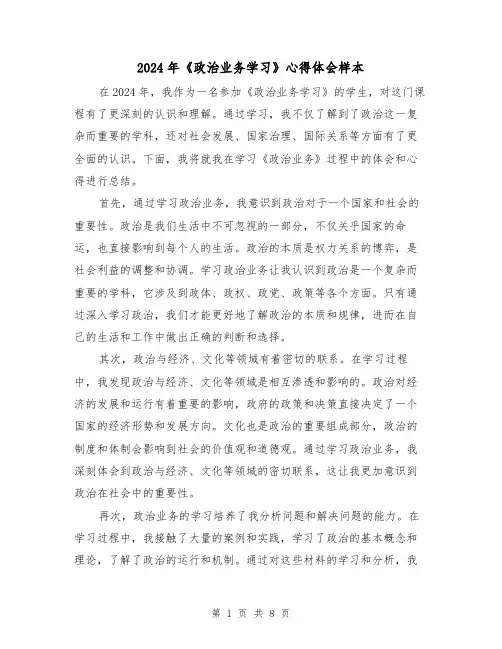 2024年《政治业务学习》心得体会样本

在2024年，我作为一名参加《政治业务学习》的学生，对这门课程有了更深刻的认识和理解。通过学习，我不仅了解到了政治这一复杂而重要的学科，还对社会发展、国家治理、国际关系等方面有了更全面的认识。下面，我将就我在学习《政治业务》过程中的体会和心得进行总结。

首先，通过学习政治业务，我意识到政治对于一个国家和社会的重要性。政治是我们生活中不可忽视的一部分，不仅关乎国家的命运，也直接影响到每个人的生活。政治的本质是权力关系的博弈，是社会利益的调整和协调。学习政治业务让我认识到政治是一个复杂而重要的学科，它涉及到政体、政权、政党、政策等各个方面。只有通过深入学习政治，我们才能更好地了解政治的本质和规律，进而在自己的生活和工作中做出正确的判断和选择。

其次，政治与经济、文化等领域有着密切的联系。在学习过程中，我发现政治与经济、文化等领域是相互渗透和影响的。政治对经济的发展和运行有着重要的影响，政府的政策和决策直接决定了一个国家的经济形势和发展方向。文化也是政治的重要组成部分，政治的制度和体制会影响到社会的价值观和道德观。通过学习政治业务，我深刻体会到政治与经济、文化等领域的密切联系，这让我更加意识到政治在社会中的重要性。

再次，政治业务的学习培养了我分析问题和解决问题的能力。在学习过程中，我接触了大量的案例和实践，学习了政治的基本概念和理论，了解了政治的运行和机制。通过对这些材料的学习和分析，我

第 1 页 共 8 页